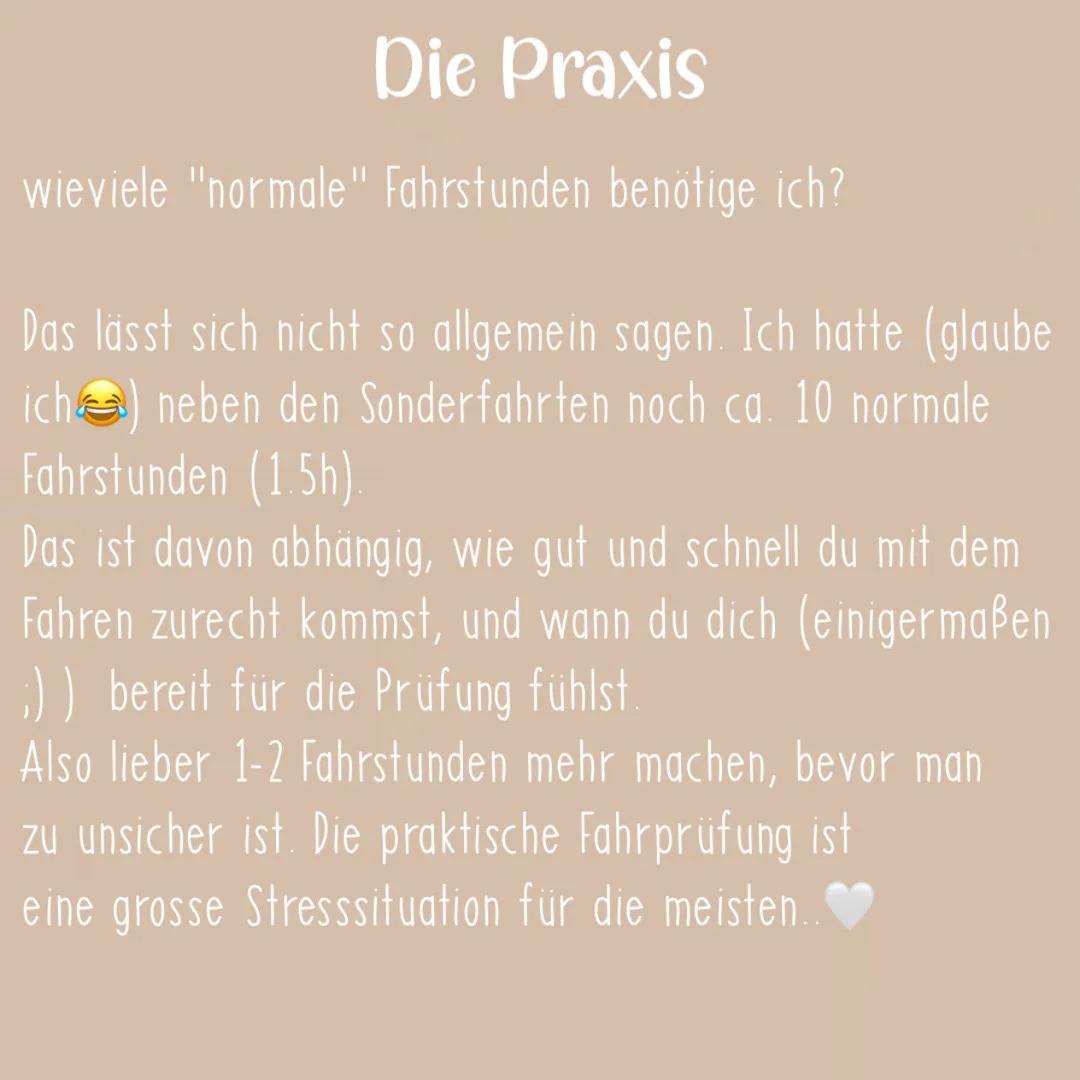 Die Praxis

wieviele "normale" Fahrstunden benötige ich?

Das lässt sich nicht so allgemein sagen. Ich hatte (glaube ich😂) neben den Sonderfahrten noch ca. 10 normale Fahrstunden (1.5h).
Das ist davon abhängig, wie gut und schnell du mit dem Fahren zurecht kommst, und wann du dich (einigermaßen ;) ) bereit für die Prüfung fühlst.
Also lieber 1-2 Fahrstunden mehr machen, bevor man zu unsicher ist. Die praktische Fahrprüfung ist eine grosse Stresssituation für die meisten..🤍